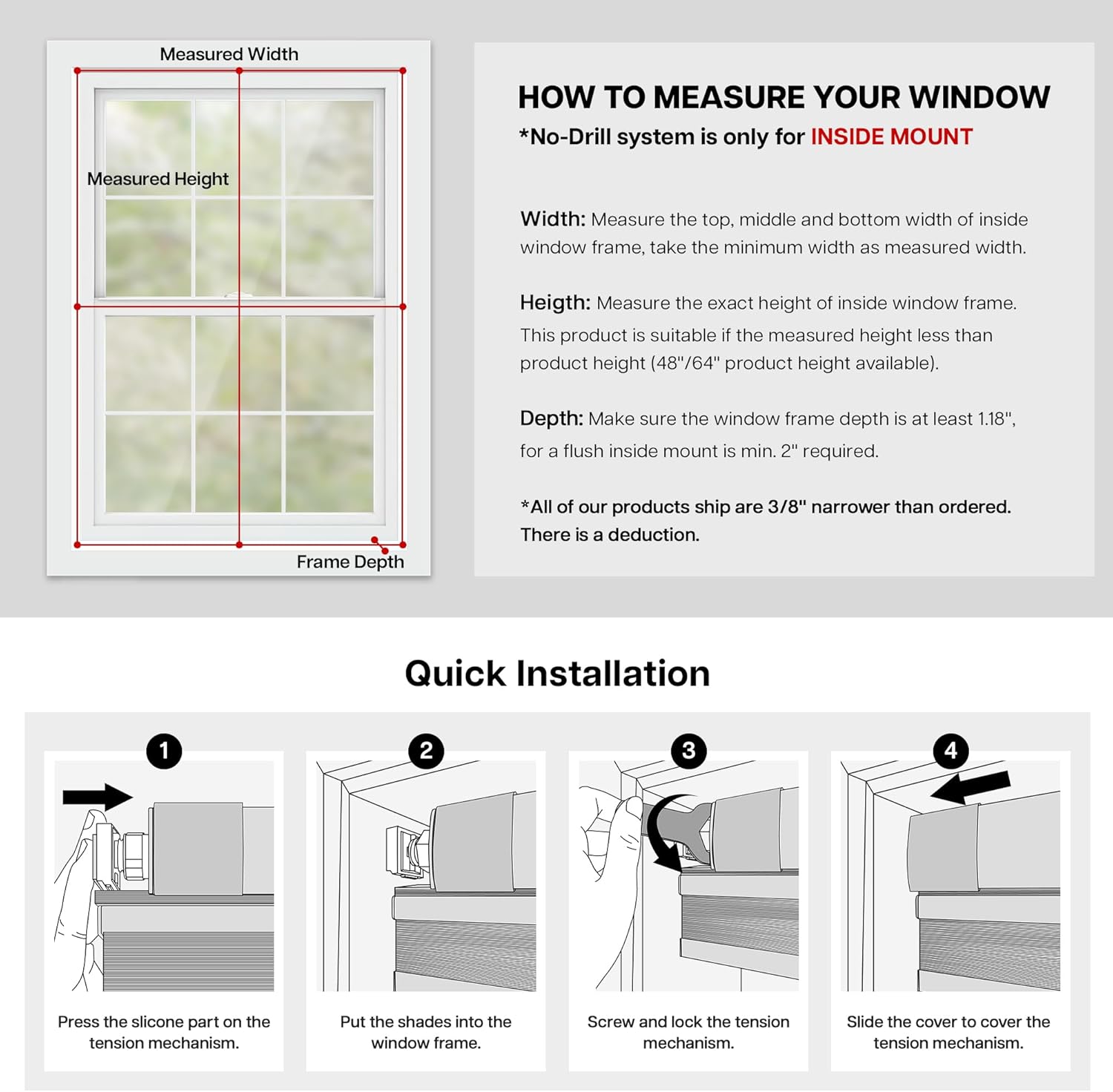 Measured Width

Measured Height

Frame Depth

HOW TO MEASURE YOUR WINDOW
*No-Drill system is only for INSIDE MOUNT

Width: Measure the top, middle and bottom width of inside window frame, take the minimum width as measured width.

Heigth: Measure the exact height of inside window frame. This product is suitable if the measured height less than product height (48"/64" product height available).

Depth: Make sure the window frame depth is at least 1.18", for a flush inside mount is min. 2" required.

*All of our products ship are 3/8" narrower than ordered. There is a deduction.

Quick Installation

1
Press the slicone part on the tension mechanism.

2
Put the shades into the window frame.

3
Screw and lock the tension mechanism.

4
Slide the cover to cover the tension mechanism.